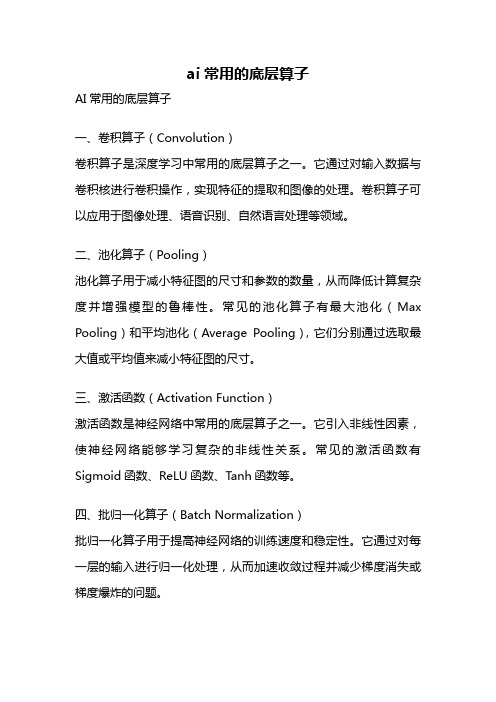 ai 常用的底层算子

AI 常用的底层算子

一、卷积算子（Convolution）

卷积算子是深度学习中常用的底层算子之一。它通过对输入数据与卷积核进行卷积操作，实现特征的提取和图像的处理。卷积算子可以应用于图像处理、语音识别、自然语言处理等领域。

二、池化算子（Pooling）

池化算子用于减小特征图的尺寸和参数的数量，从而降低计算复杂度并增强模型的鲁棒性。常见的池化算子有最大池化（Max Pooling）和平均池化（Average Pooling），它们分别通过选取最大值或平均值来减小特征图的尺寸。

三、激活函数（Activation Function）

激活函数是神经网络中常用的底层算子之一。它引入非线性因素，使神经网络能够学习复杂的非线性关系。常见的激活函数有 Sigmoid 函数、ReLU 函数、Tanh 函数等。

四、批归一化算子（Batch Normalization）

批归一化算子用于提高神经网络的训练速度和稳定性。它通过对每一层的输入进行归一化处理，从而加速收敛过程并减少梯度消失或梯度爆炸的问题。